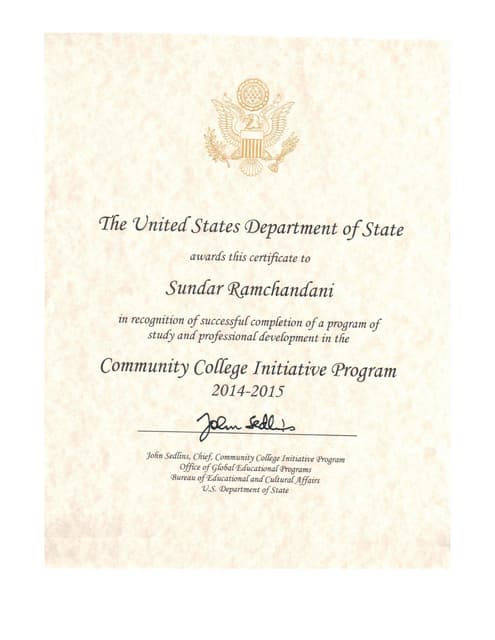 The United States Department of State

awards this certificate to

Sundar Ramchandani

in recognition of successful completion of a program of study and professional development in the

Community College Initiative Program
2014-2015

John Sedlins

John Sedlins, Chief, Community College Initiative Program
Office of Global Educational Programs
Bureau of Educational and Cultural Affairs
U.S. Department of State